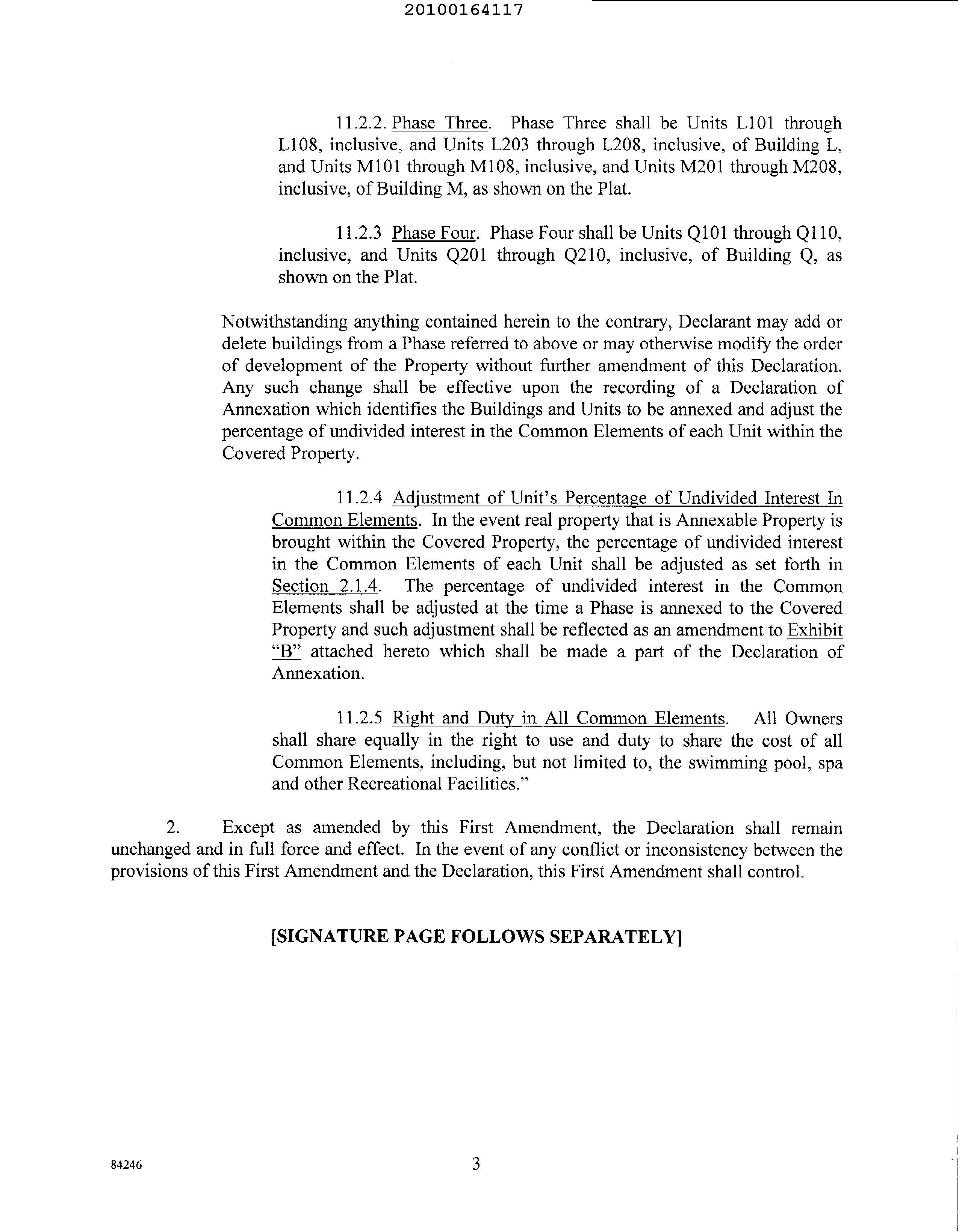 20100164117

11.2.2. Phase Three. Phase Three shall be Units L101 through L108, inclusive, and Units L203 through L208, inclusive, of Building L, and Units M101 through M108, inclusive, and Units M201 through M208, inclusive, of Building M, as shown on the Plat.

11.2.3 Phase Four. Phase Four shall be Units Q101 through Q110, inclusive, and Units Q201 through Q210, inclusive, of Building Q, as shown on the Plat.

Notwithstanding anything contained herein to the contrary, Declarant may add or delete buildings from a Phase referred to above or may otherwise modify the order of development of the Property without further amendment of this Declaration. Any such change shall be effective upon the recording of a Declaration of Annexation which identifies the Buildings and Units to be annexed and adjust the percentage of undivided interest in the Common Elements of each Unit within the Covered Property.

11.2.4 Adjustment of Unit's Percentage of Undivided Interest In Common Elements. In the event real property that is Annexable Property is brought within the Covered Property, the percentage of undivided interest in the Common Elements of each Unit shall be adjusted as set forth in Section 2.1.4. The percentage of undivided interest in the Common Elements shall be adjusted at the time a Phase is annexed to the Covered Property and such adjustment shall be reflected as an amendment to Exhibit "B" attached hereto which shall be made a part of the Declaration of Annexation.

11.2.5 Right and Duty in All Common Elements. All Owners shall share equally in the right to use and duty to share the cost of all Common Elements, including, but not limited to, the swimming pool, spa and other Recreational Facilities."

2. Except as amended by this First Amendment, the Declaration shall remain unchanged and in full force and effect. In the event of any conflict or inconsistency between the provisions of this First Amendment and the Declaration, this First Amendment shall control.

[SIGNATURE PAGE FOLLOWS SEPARATELY]

84246

3